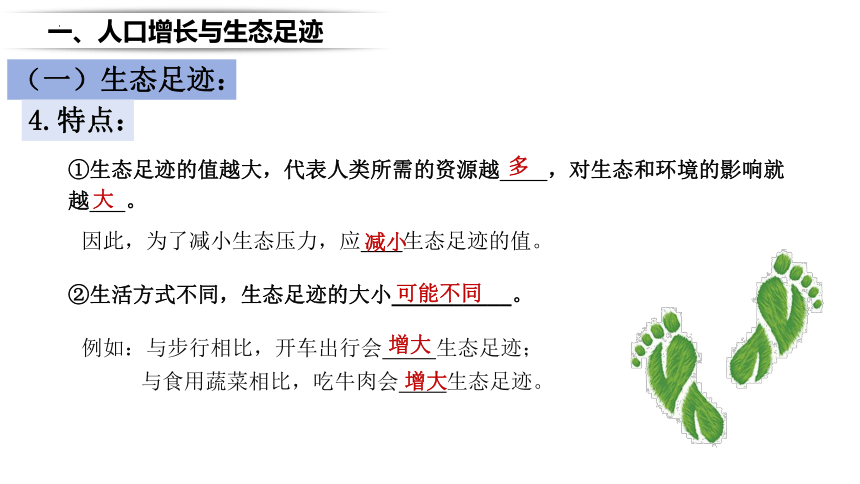 一、人口增长与生态足迹

（一）生态足迹：

4. 特点：

①生态足迹的值越大，代表人类所需的资源越 多 ，对生态和环境的影响就越 大 。

因此，为了减小生态压力，应 减小 生态足迹的值。

②生活方式不同，生态足迹的大小 可能不同 。

例如：与步行相比，开车出行会 增大 生态足迹；
与食用蔬菜相比，吃牛肉会 增大 生态足迹。